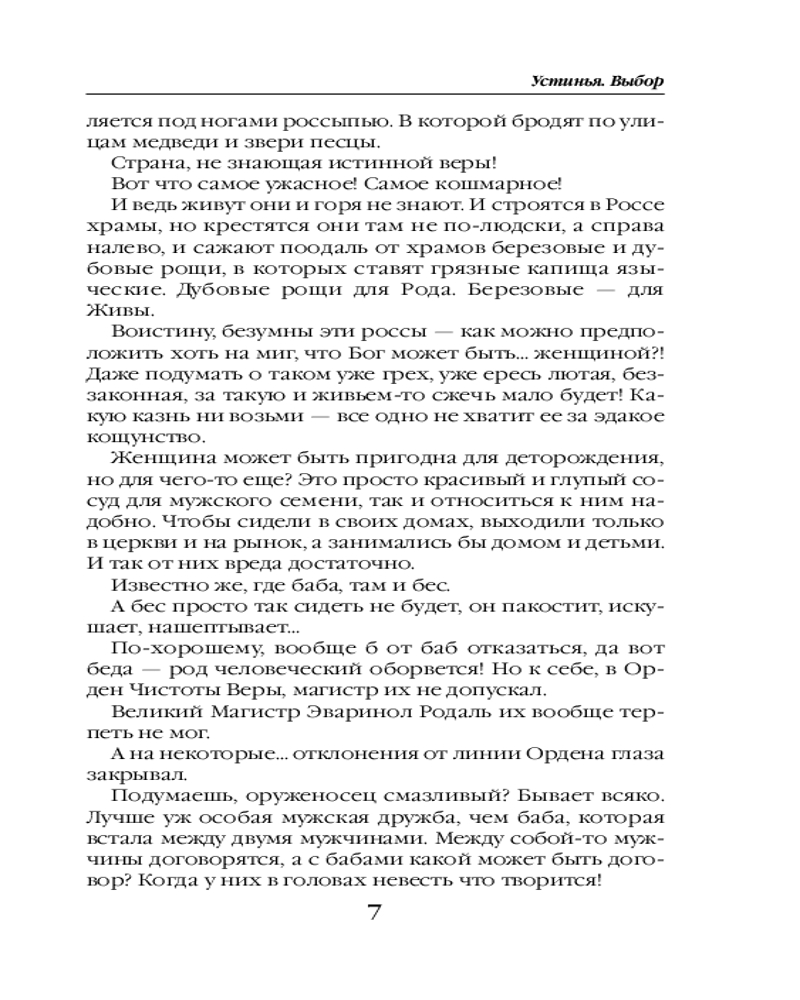 Устинья. Выбор

ляется под ногами россыпью. В которой бродят по улицам медведи и звери песцы.

Страна, не знающая истинной веры!

Вот что самое ужасное! Самое кошмарное!

И ведь живут они и горя не знают. И строятся в Россе храмы, но крестятся они там не по-людски, а справа налево, и сажают поодаль от храмов березовые и дубовые рощи, в которых ставят грязные капища языческие. Дубовые рощи для Рода. Березовые — для Живы.

Воистину, безумны эти россы — как можно предположить хоть на миг, что Бог может быть... женщиной?! Даже подумать о таком уже грех, уже ересь лютая, беззаконная, за такую и живьем-то сжечь мало будет! Какую казнь ни возьми — все одно не хватит ее за эдакое кощунство.

Женщина может быть пригодна для деторождения, но для чего-то еще? Это просто красивый и глупый сосуд для мужского семени, так и относиться к ним надобно. Чтобы сидели в своих домах, выходили только в церкви и на рынок, а занимались бы домом и детьми. И так от них вреда достаточно.

Известно же, где баба, там и бес.

А бес просто так сидеть не будет, он пакостит, искушает, нашептывает...

По-хорошему, вообще б от баб отказаться, да вот беда — род человеческий оборвется! Но к себе, в Орден Чистоты Веры, магистр их не допускал.

Великий Магистр Эваринол Родаль их вообще терпеть не мог.

А на некоторые... отклонения от линии Ордена глаза закрывал.

Подумаешь, оруженосец смазливый? Бывает всяко. Лучше уж особая мужская дружба, чем баба, которая встала между двумя мужчинами. Между собой-то мужчины договорятся, а с бабами какой может быть договор? Когда у них в головах невесть что творится!

7